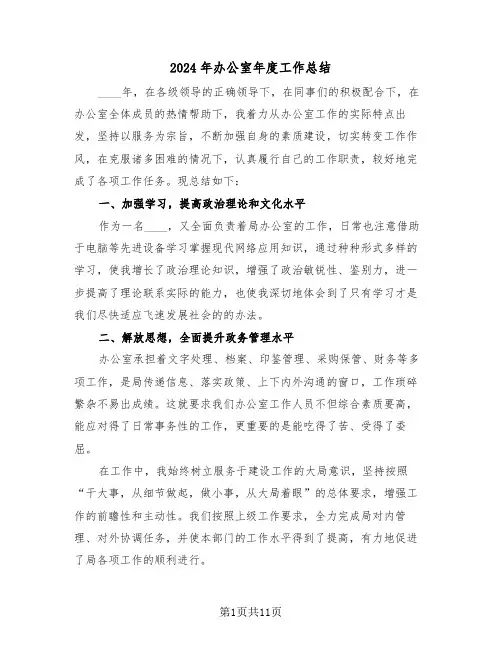 2024年办公室年度工作总结

____年，在各级领导的正确领导下，在同事们的积极配合下，在办公室全体成员的热情帮助下，我着力从办公室工作的实际特点出发，坚持以服务为宗旨，不断加强自身的素质建设，切实转变工作作风，在克服诸多困难的情况下，认真履行自己的工作职责，较好地完成了各项工作任务。现总结如下：

一、加强学习，提高政治理论和文化水平

作为一名____，又全面负责着局办公室的工作，日常也注意借助于电脑等先进设备学习掌握现代网络应用知识，通过种种形式多样的学习，使我增长了政治理论知识，增强了政治敏锐性、鉴别力，进一步提高了理论联系实际的能力，也使我深切地体会到了只有学习才是我们尽快适应飞速发展社会的办法。

二、解放思想，全面提升政务管理水平

办公室承担着文字处理、档案、印鉴管理、采购保管、财务等多项工作，是局传递信息、落实政策、上下内外沟通的窗口，工作琐碎繁杂不易出成绩。这就要求我们办公室工作人员不但综合素质要高，能应对得了日常事务性的工作，更重要的是能吃得了苦、受得了委屈。

在工作中，我始终树立服务于建设工作的大局意识，坚持按照“干大事，从细节做起，做小事，从大局着眼”的总体要求，增强工作的前瞻性和主动性。我们按照上级工作要求，全力完成局对内管理、对外协调任务，并使本部门的工作水平得到了提高，有力地促进了局各项工作的顺利进行。

第1页共11页